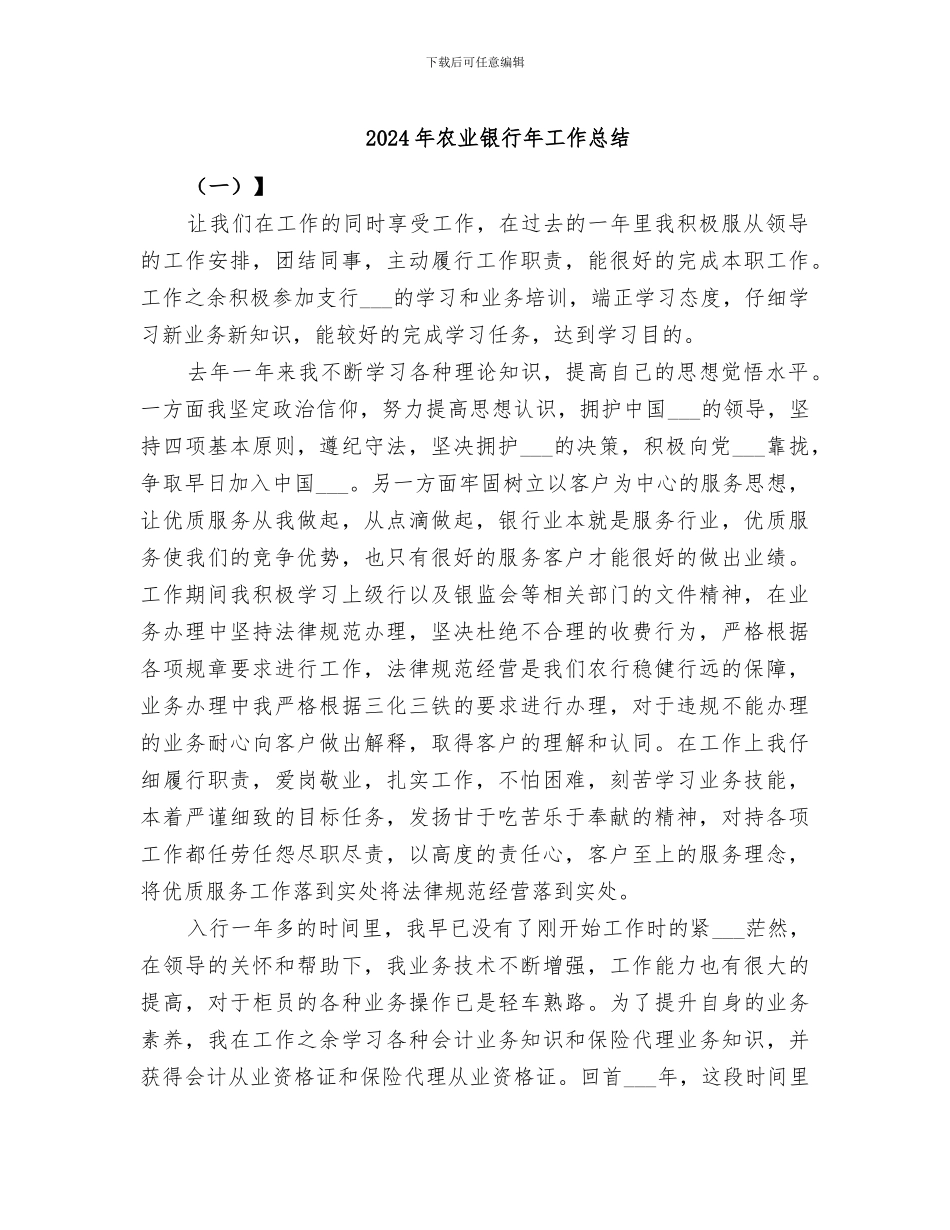 下载后可任意编辑

2024年农业银行年工作总结

（一）】

让我们在工作的同时享受工作，在过去的一年里我积极服从领导的工作安排，团结同事，主动履行工作职责，能很好的完成本职工作。工作之余积极参加支行___的学习和业务培训，端正学习态度，仔细学习新业务新知识，能较好的完成学习任务，达到学习目的。

去年一年来我不断学习各种理论知识，提高自己的思想觉悟水平。一方面我坚定政治信仰，努力提高思想认识，拥护中国___的领导，坚持四项基本原则，遵纪守法，坚决拥护___的决策，积极向党___靠拢，争取早日加入中国___。另一方面牢固树立以客户为中心的服务思想，让优质服务从我做起，从点滴做起，银行业本就是服务行业，优质服务使我们的竞争优势，也只有很好的服务客户才能很好的做出业绩。工作期间我积极学习上级行以及银监会等相关部门的文件精神，在业务办理中坚持法律规范办理，坚决杜绝不合理的收费行为，严格根据各项规章要求进行工作，法律规范经营是我们农行稳健行远的保障，业务办理中我严格根据三化三铁的要求进行办理，对于违规不能办理的业务耐心向客户做出解释，取得客户的理解和认同。在工作上我仔细履行职责，爱岗敬业，扎实工作，不怕困难，刻苦学习业务技能，本着严谨细致的目标任务，发扬甘于吃苦乐于奉献的精神，对持各项工作都任劳任怨尽职尽责，以高度的责任心，客户至上的服务理念，将优质服务工作落到实处将法律规范经营落到实处。

入行一年多的时间里，我早已没有了刚开始工作时的紧___茫然，在领导的关怀和帮助下，我业务技术不断增强，工作能力也有很大的提高，对于柜员的各种业务操作已是轻车熟路。为了提升自身的业务素养，我在工作之余学习各种会计业务知识和保险代理业务知识，并获得会计从业资格证和保险代理从业资格证。回首___年，这段时间里